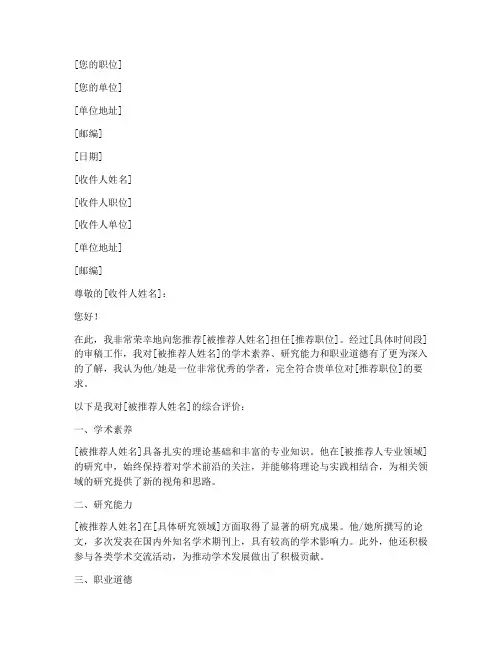 [您的职位]

[您的单位]

[单位地址]

[邮编]

[日期]

[收件人姓名]

[收件人职位]

[收件人单位]

[单位地址]

[邮编]

尊敬的[收件人姓名]：

您好！

在此，我非常荣幸地向您推荐[被推荐人姓名]担任[推荐职位]。经过[具体时间段]的审稿工作，我对[被推荐人姓名]的学术素养、研究能力和职业道德有了更为深入的了解，我认为他/她是一位非常优秀的学者，完全符合贵单位对[推荐职位]的要求。

以下是我对[被推荐人姓名]的综合评价：

一、学术素养

[被推荐人姓名]具备扎实的理论基础和丰富的专业知识。他在[被推荐人专业领域]的研究中，始终保持着对学术前沿的关注，并能够将理论与实践相结合，为相关领域的研究提供了新的视角和思路。

二、研究能力

[被推荐人姓名]在[具体研究领域]方面取得了显著的研究成果。他/她所撰写的论文，多次发表在国内外知名学术期刊上，具有较高的学术影响力。此外，他还积极参与各类学术交流活动，为推动学术发展做出了积极贡献。

三、职业道德